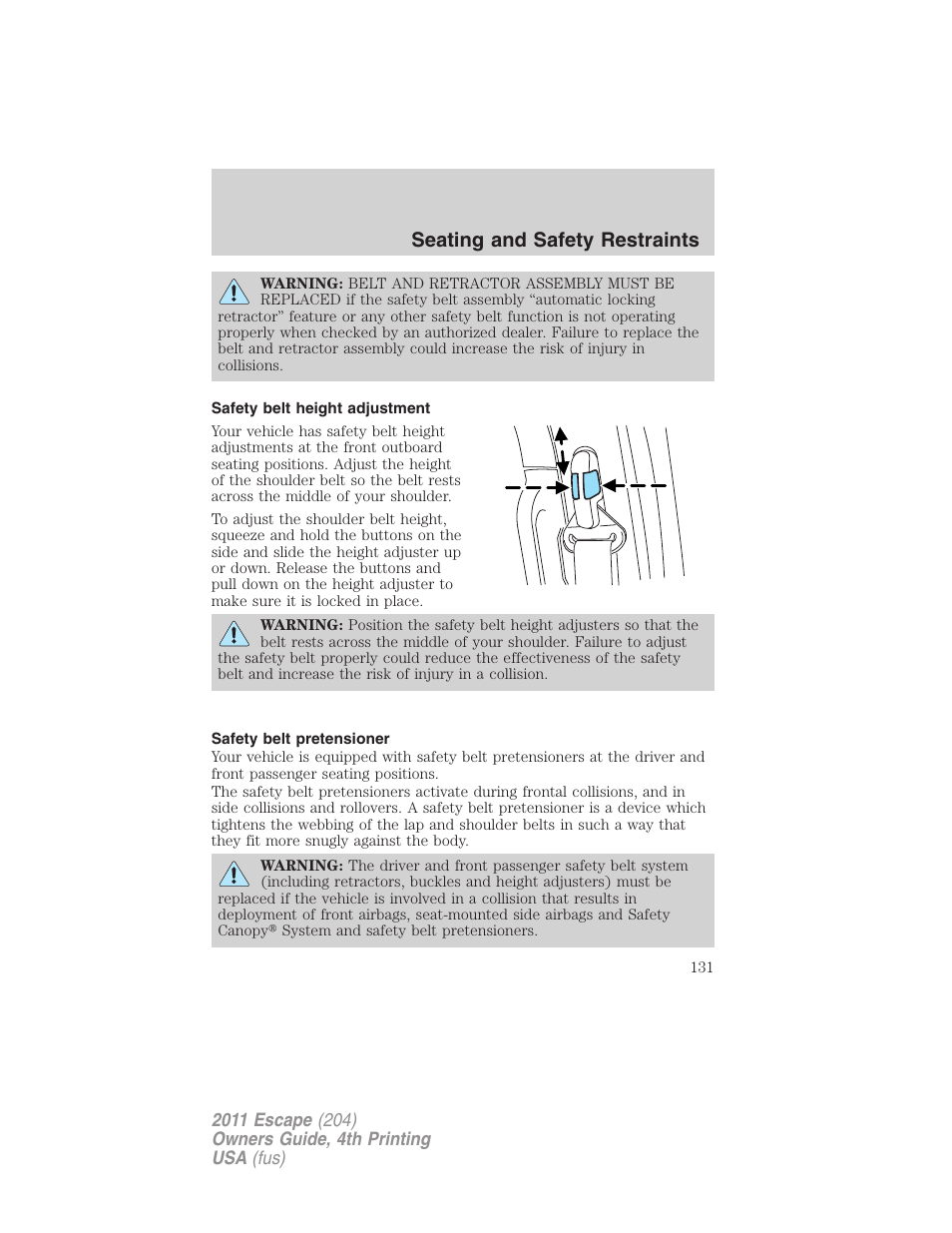 Seating and Safety Restraints

WARNING: BELT AND RETRACTOR ASSEMBLY MUST BE REPLACED if the safety belt assembly “automatic locking retractor” feature or any other safety belt function is not operating properly when checked by an authorized dealer. Failure to replace the belt and retractor assembly could increase the risk of injury in collisions.

Safety belt height adjustment

Your vehicle has safety belt height adjustments at the front outboard seating positions. Adjust the height of the shoulder belt so the belt rests across the middle of your shoulder.

To adjust the shoulder belt height, squeeze and hold the buttons on the side and slide the height adjuster up or down. Release the buttons and pull down on the height adjuster to make sure it is locked in place.

WARNING: Position the safety belt height adjusters so that the belt rests across the middle of your shoulder. Failure to adjust the safety belt properly could reduce the effectiveness of the safety belt and increase the risk of injury in a collision.

Safety belt pretensioner

Your vehicle is equipped with safety belt pretensioners at the driver and front passenger seating positions.

The safety belt pretensioners activate during frontal collisions, and in side collisions and rollovers. A safety belt pretensioner is a device which tightens the webbing of the lap and shoulder belts in such a way that they fit more snugly against the body.

WARNING: The driver and front passenger safety belt system (including retractors, buckles and height adjusters) must be replaced if the vehicle is involved in a collision that results in deployment of front airbags, seat-mounted side airbags and Safety Canopy® System and safety belt pretensioners.

131

2011 Escape (204)
Owners Guide, 4th Printing
USA (fus)